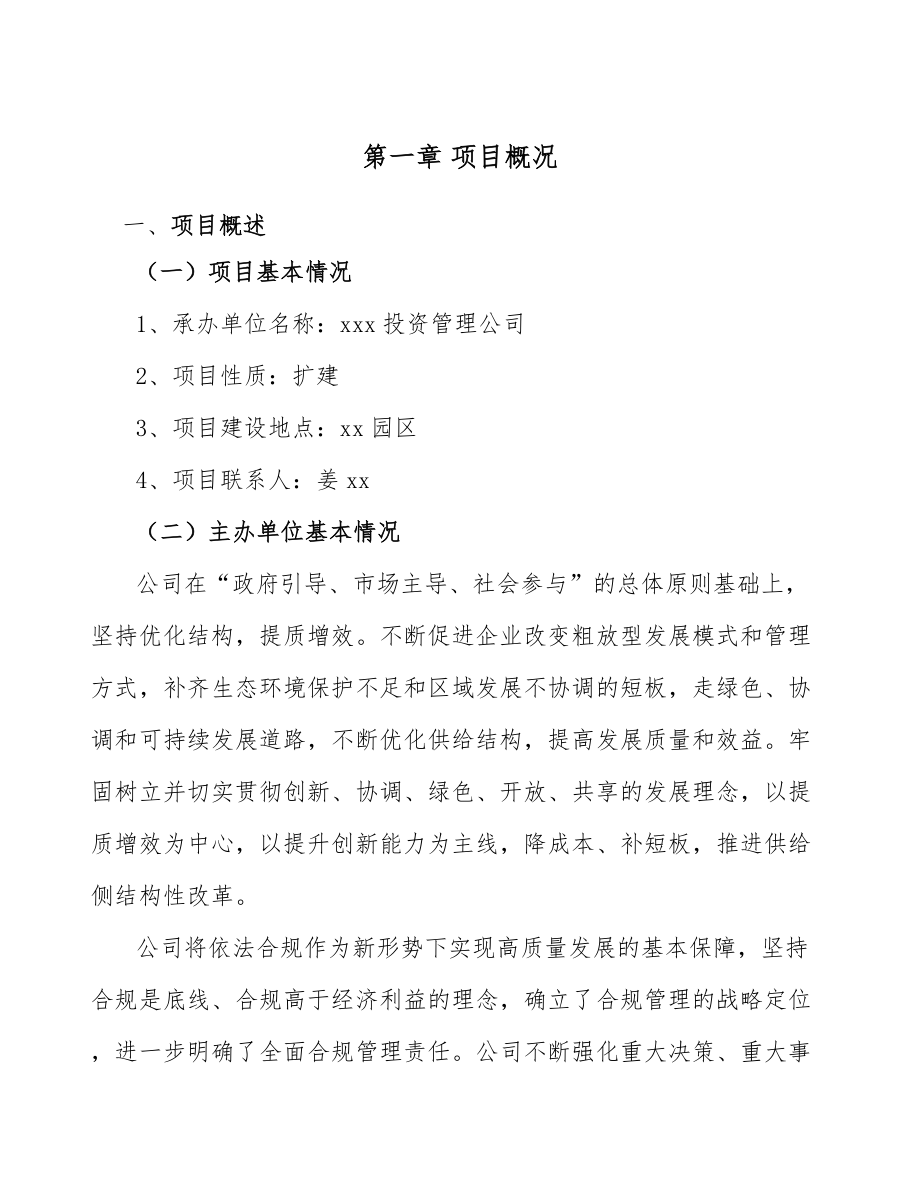 第一章 项目概况

一、项目概述

（一）项目基本情况

1、承办单位名称：xxx 投资管理公司

2、项目性质：扩建

3、项目建设地点：xx 园区

4、项目联系人：姜 xx

（二）主办单位基本情况

公司在“政府引导、市场主导、社会参与”的总体原则基础上，坚持优化结构，提质增效。不断促进企业改变粗放型发展模式和管理方式，补齐生态环境保护不足和区域发展不协调的短板，走绿色、协调和可持续发展道路，不断优化供给结构，提高发展质量和效益。牢固树立并切实贯彻创新、协调、绿色、开放、共享的发展理念，以提质增效为中心，以提升创新能力为主线，降成本、补短板，推进供给侧结构性改革。

公司将依法合规作为新形势下实现高质量发展的基本保障，坚持合规是底线、合规高于经济利益的理念，确立了合规管理的战略定位，进一步明确了全面合规管理责任。公司不断强化重大决策、重大事